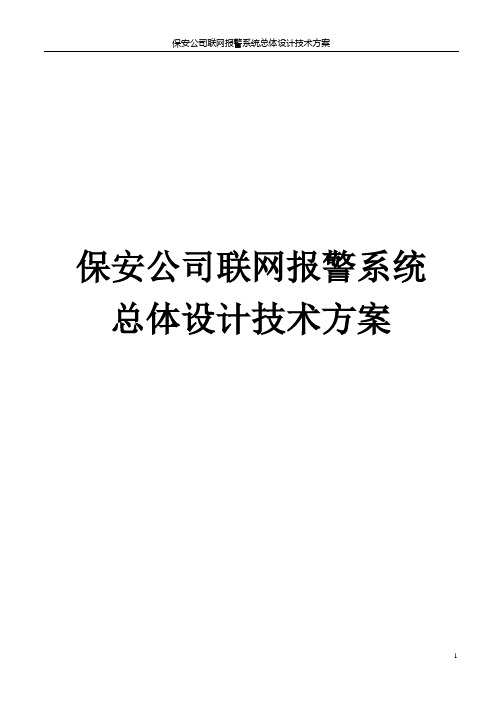 保安公司联网报警系统总体设计技术方案

保安公司联网报警系统
总体设计技术方案

1